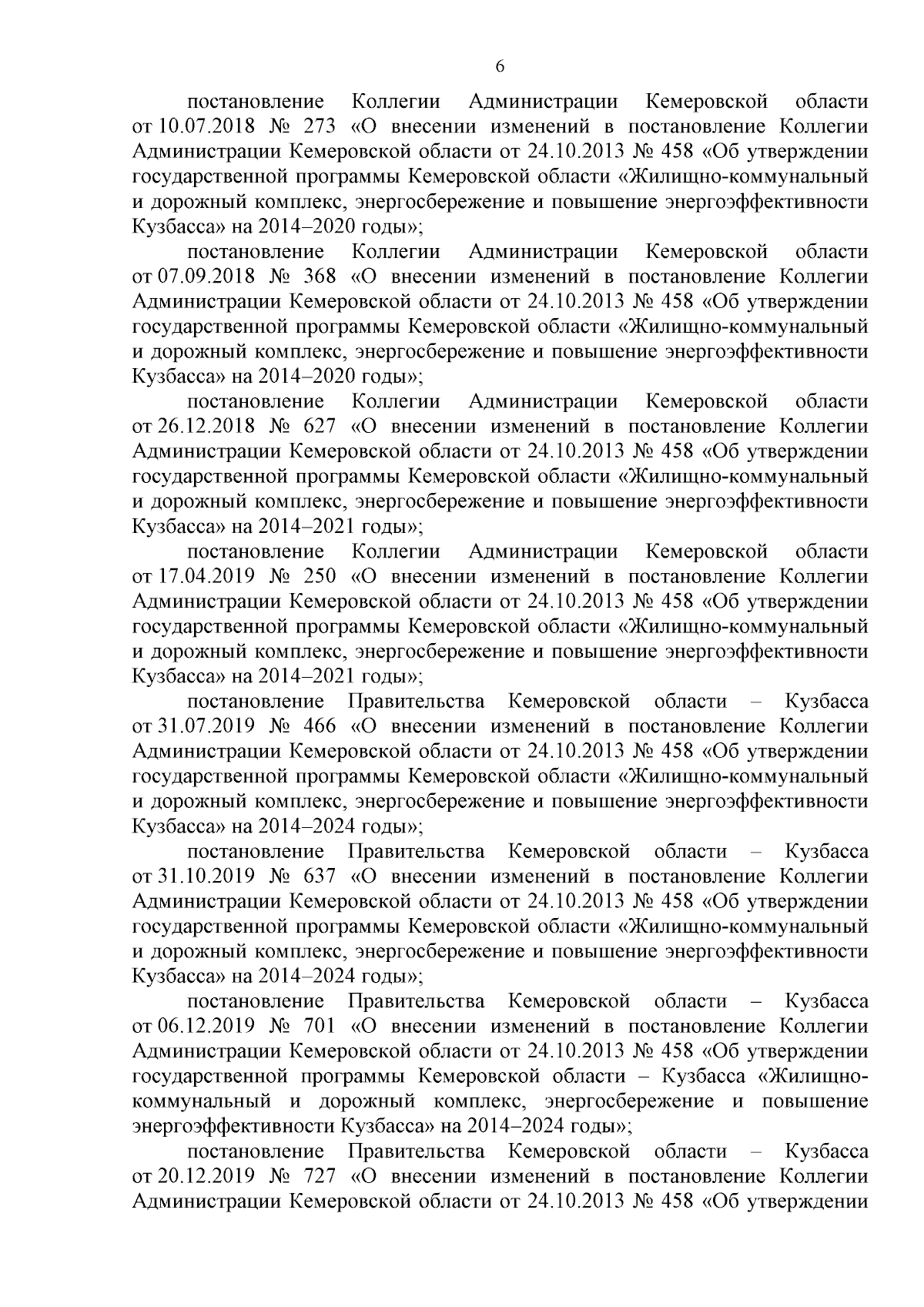 6

постановление Коллегии Администрации Кемеровской области от 10.07.2018 № 273 «О внесении изменений в постановление Коллегии Администрации Кемеровской области от 24.10.2013 № 458 «Об утверждении государственной программы Кемеровской области «Жилищно-коммунальный и дорожный комплекс, энергосбережение и повышение энергоэффективности Кузбасса» на 2014–2020 годы»;

постановление Коллегии Администрации Кемеровской области от 07.09.2018 № 368 «О внесении изменений в постановление Коллегии Администрации Кемеровской области от 24.10.2013 № 458 «Об утверждении государственной программы Кемеровской области «Жилищно-коммунальный и дорожный комплекс, энергосбережение и повышение энергоэффективности Кузбасса» на 2014–2020 годы»;

постановление Коллегии Администрации Кемеровской области от 26.12.2018 № 627 «О внесении изменений в постановление Коллегии Администрации Кемеровской области от 24.10.2013 № 458 «Об утверждении государственной программы Кемеровской области «Жилищно-коммунальный и дорожный комплекс, энергосбережение и повышение энергоэффективности Кузбасса» на 2014–2021 годы»;

постановление Коллегии Администрации Кемеровской области от 17.04.2019 № 250 «О внесении изменений в постановление Коллегии Администрации Кемеровской области от 24.10.2013 № 458 «Об утверждении государственной программы Кемеровской области «Жилищно-коммунальный и дорожный комплекс, энергосбережение и повышение энергоэффективности Кузбасса» на 2014–2021 годы»;

постановление Правительства Кемеровской области – Кузбасса от 31.07.2019 № 466 «О внесении изменений в постановление Коллегии Администрации Кемеровской области от 24.10.2013 № 458 «Об утверждении государственной программы Кемеровской области «Жилищно-коммунальный и дорожный комплекс, энергосбережение и повышение энергоэффективности Кузбасса» на 2014–2024 годы»;

постановление Правительства Кемеровской области – Кузбасса от 31.10.2019 № 637 «О внесении изменений в постановление Коллегии Администрации Кемеровской области от 24.10.2013 № 458 «Об утверждении государственной программы Кемеровской области «Жилищно-коммунальный и дорожный комплекс, энергосбережение и повышение энергоэффективности Кузбасса» на 2014–2024 годы»;

постановление Правительства Кемеровской области – Кузбасса от 06.12.2019 № 701 «О внесении изменений в постановление Коллегии Администрации Кемеровской области от 24.10.2013 № 458 «Об утверждении государственной программы Кемеровской области – Кузбасса «Жилищно-коммунальный и дорожный комплекс, энергосбережение и повышение энергоэффективности Кузбасса» на 2014–2024 годы»;

постановление Правительства Кемеровской области – Кузбасса от 20.12.2019 № 727 «О внесении изменений в постановление Коллегии Администрации Кемеровской области от 24.10.2013 № 458 «Об утверждении